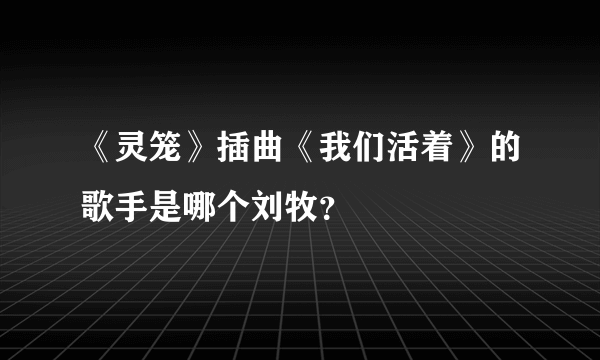 《灵笼》插曲《我们活着》的歌手是哪个刘牧?